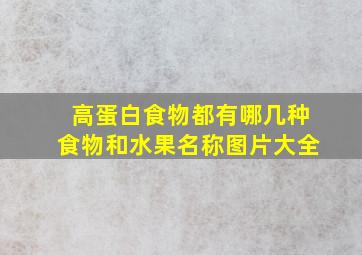 高蛋白食物都有哪几种
食物和水果名称图片大全